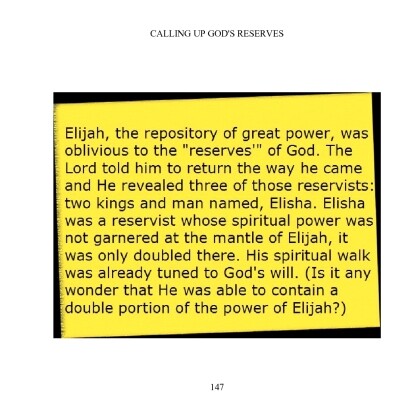 CALLING UP GOD'S RESERVES

Elijah, the repository of great power, was oblivious to the "reserves'" of God. The Lord told him to return the way he came and He revealed three of those reservists: two kings and man named, Elisha. Elisha was a reservist whose spiritual power was not garnered at the mantle of Elijah, it was only doubled there. His spiritual walk was already tuned to God's will. (Is it any wonder that He was able to contain a double portion of the power of Elijah?)

147